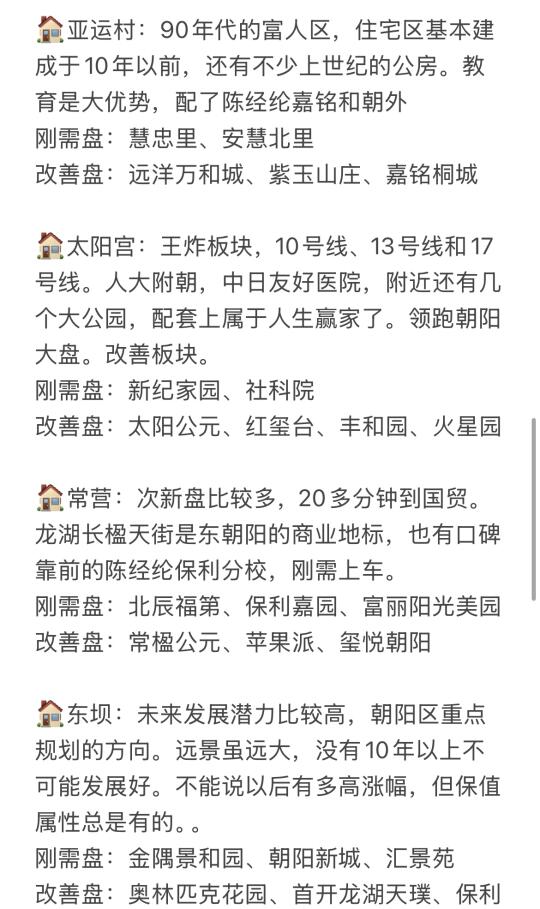 🏠亚运村：90年代的富人区，住宅区基本建成于10年以前，还有不少上世纪的公房。教育是大优势，配了陈经纶嘉铭和朝外
刚需盘：慧忠里、安慧北里
改善盘：远洋万和城、紫玉山庄、嘉铭桐城

🏠太阳宫：王炸板块，10号线、13号线和17号线。人大附朝，中日友好医院，附近还有几个大公园，配套上属于人生赢家了。领跑朝阳大盘。改善板块。
刚需盘：新纪家园、社科院
改善盘：太阳公元、红玺台、丰和园、火星园

🏠常营：次新盘比较多，20多分钟到国贸。龙湖长楹天街是东朝阳的商业地标，也有口碑靠前的陈经纶保利分校，刚需上车。
刚需盘：北辰福第、保利嘉园、富丽阳光美园
改善盘：常楹公元、苹果派、玺悦朝阳

🏠东坝：未来发展潜力比较高，朝阳区重点规划的方向。远景虽远大，没有10年以上不可能发展好。不能说以后有多高涨幅，但保值属性总是有的。。
刚需盘：金隅景和园、朝阳新城、汇景苑
改善盘：奥林匹克花园、首开龙湖天璞、保利